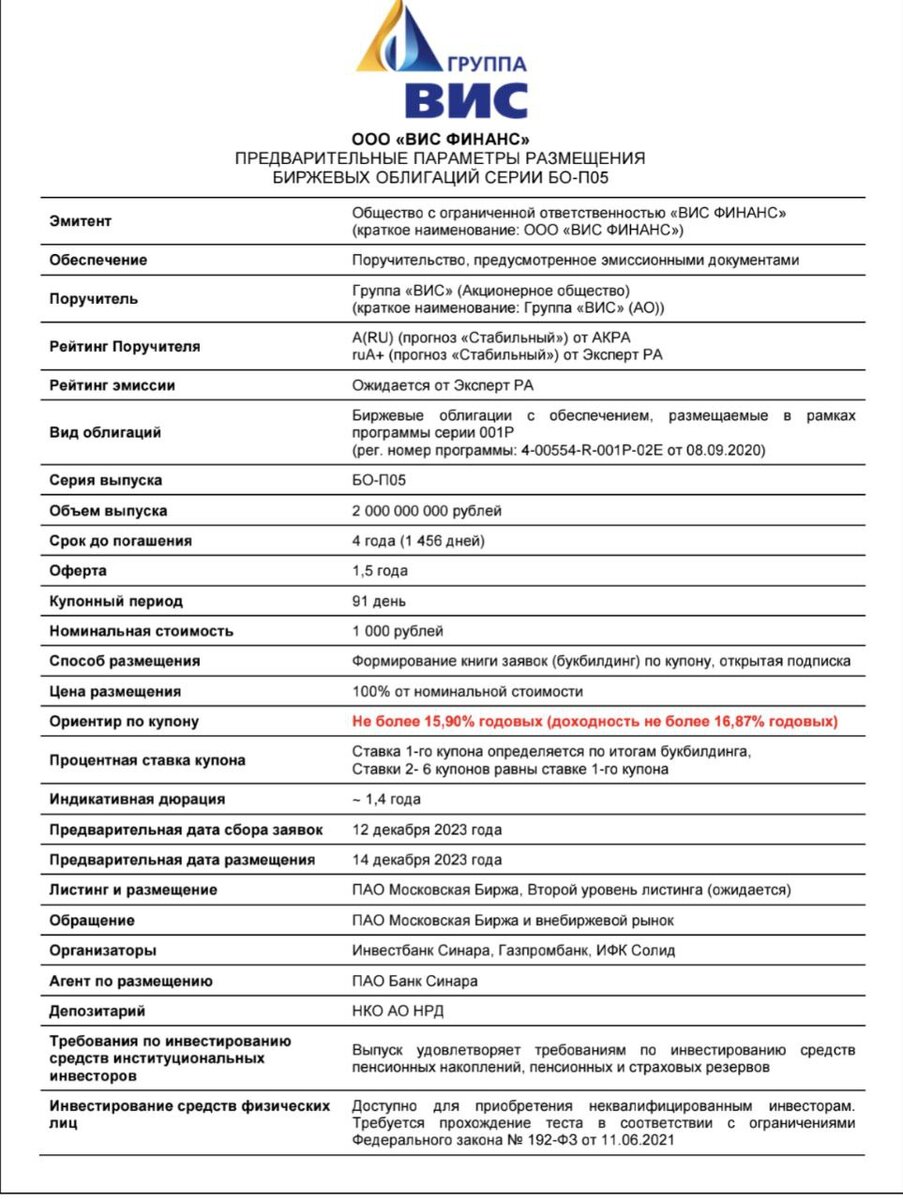 ГРУППА
ВИС

ООО «ВИС ФИНАНС»
ПРЕДВАРИТЕЛЬНЫЕ ПАРАМЕТРЫ РАЗМЕЩЕНИЯ
БИРЖЕВЫХ ОБЛИГАЦИЙ СЕРИИ БО-П05

| | |
|---|---|
| Эмитент | Общество с ограниченной ответственностью «ВИС ФИНАНС» (краткое наименование: ООО «ВИС ФИНАНС») |
| Обеспечение | Поручительство, предусмотренное эмиссионными документами |
| Поручитель | Группа «ВИС» (Акционерное общество) (краткое наименование: Группа «ВИС» (АО)) |
| Рейтинг Поручителя | A(RU) (прогноз «Стабильный») от АКРА ruA+ (прогноз «Стабильный») от Эксперт РА |
| Рейтинг эмиссии | Ожидается от Эксперт РА |
| Вид облигаций | Биржевые облигации с обеспечением, размещаемые в рамках программы серии 001Р (рег. номер программы: 4-00554-R-001P-02E от 08.09.2020) |
| Серия выпуска | БО-П05 |
| Объем выпуска | 2 000 000 000 рублей |
| Срок до погашения | 4 года (1 456 дней) |
| Оферта | 1,5 года |
| Купонный период | 91 день |
| Номинальная стоимость | 1 000 рублей |
| Способ размещения | Формирование книги заявок (букбилдинг) по купону, открытая подписка |
| Цена размещения | 100% от номинальной стоимости |
| Ориентир по купону | Не более 15,90% годовых (доходность не более 16,87% годовых) |
| Процентная ставка купона | Ставка 1-го купона определяется по итогам букбилдинга, Ставки 2- 6 купонов равны ставке 1-го купона |
| Индикативная дюрация | ~ 1,4 года |
| Предварительная дата сбора заявок | 12 декабря 2023 года |
| Предварительная дата размещения | 14 декабря 2023 года |
| Листинг и размещение | ПАО Московская Биржа, Второй уровень листинга (ожидается) |
| Обращение | ПАО Московская Биржа и внебиржевой рынок |
| Организаторы | Инвестбанк Синара, Газпромбанк, ИФК Солид |
| Агент по размещению | ПАО Банк Синара |
| Депозитарий | НКО АО НРД |
| Требования по инвестированию средств институциональных инвесторов | Выпуск удовлетворяет требованиям по инвестированию средств пенсионных накоплений, пенсионных и страховых резервов |
| Инвестирование средств физических лиц | Доступно для приобретения неквалифицированным инвесторам. Требуется прохождение теста в соответствии с ограничениями Федерального закона № 192-ФЗ от 11.06.2021 |